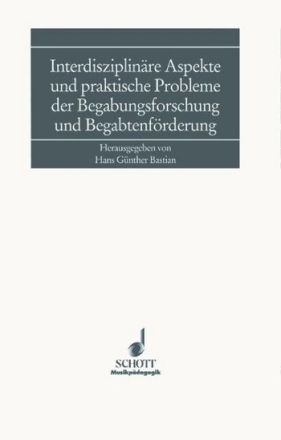 Interdisziplinäre Aspekte und praktische Probleme der Begabungsforschung und Begabtenförderung

Herausgegeben von
Hans Günther Bastian

SCHOTT
Musikpädagogik